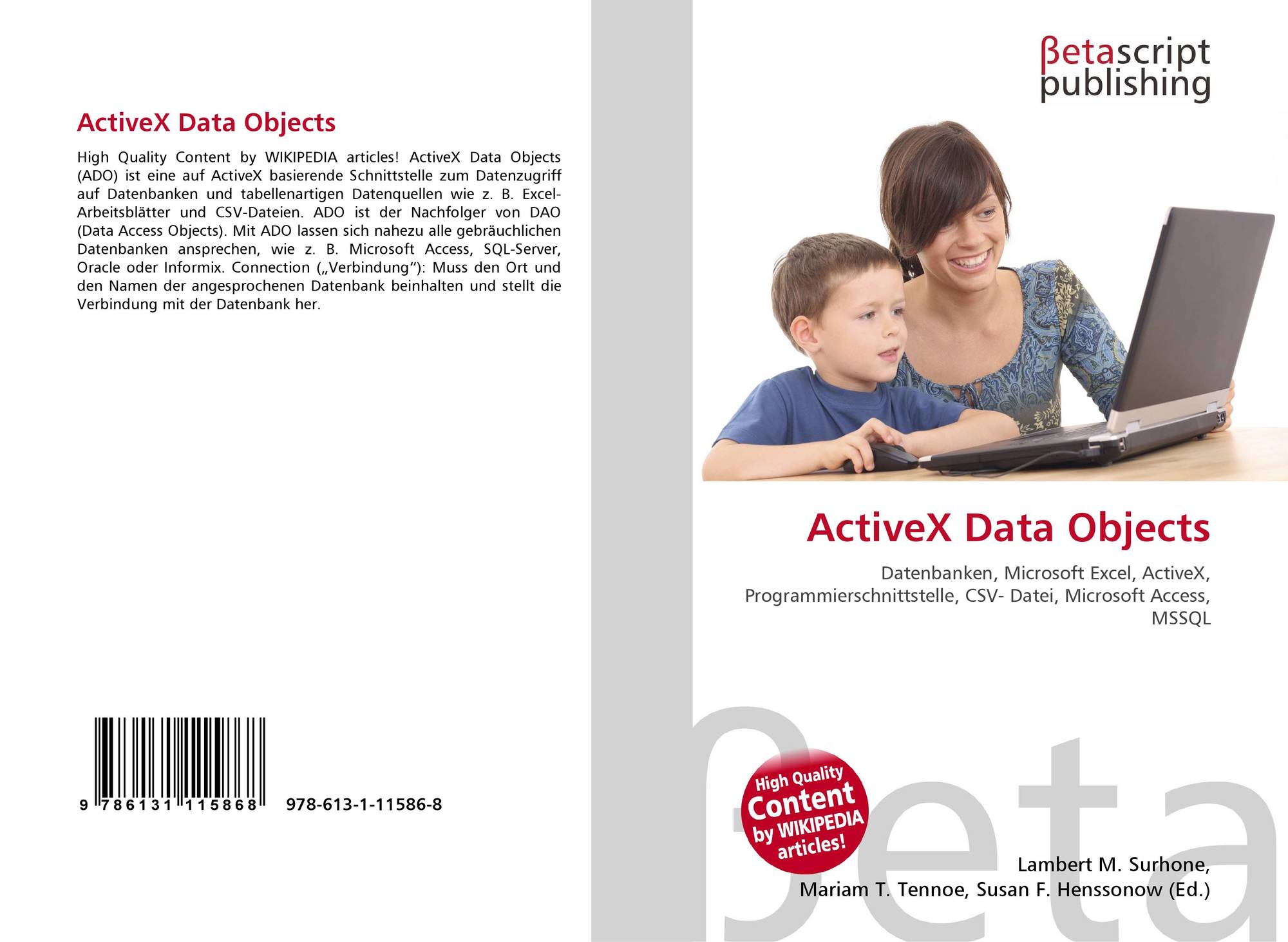 ActiveX Data Objects

High Quality Content by WIKIPEDIA articles! ActiveX Data Objects (ADO) ist eine auf ActiveX basierende Schnittstelle zum Datenzugriff auf Datenbanken und tabellenartigen Datenquellen wie z. B. Excel-Arbeitsblätter und CSV-Dateien. ADO ist der Nachfolger von DAO (Data Access Objects). Mit ADO lassen sich nahezu alle gebräuchlichen Datenbanken ansprechen, wie z. B. Microsoft Access, SQL-Server, Oracle oder Informix. Connection („Verbindung“): Muss den Ort und den Namen der angesprochenen Datenbank beinhalten und stellt die Verbindung mit der Datenbank her.

9 786131 115868 978-613-1-11586-8

βetascript
publishing

ActiveX Data Objects

Datenbanken, Microsoft Excel, ActiveX, Programmierschnittstelle, CSV- Datei, Microsoft Access, MSSQL

High Quality Content by WIKIPEDIA articles!

Lambert M. Surhone,
Mariam T. Tennoe, Susan F. Henssonow (Ed.)

βeta